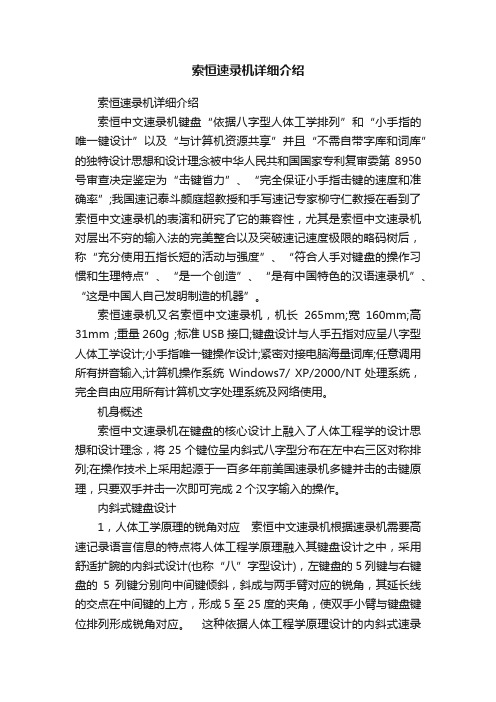 索恒速录机详细介绍

索恒速录机详细介绍

索恒中文速录机键盘“依据八字型人体工学排列”和“小手指的唯一键设计”以及“与计算机资源共享”并且“不需自带字库和词库”的独特设计思想和设计理念被中华人民共和国国家专利复审委第 8950 号审查决定鉴定为“击键省力”、“完全保证小手指击键的速度和准确率”;我国速记泰斗颜庭超教授和手写速记专家柳守仁教授在看到了索恒中文速录机的表演和研究了它的兼容性，尤其是索恒中文速录机对层出不穷的输入法的完美整合以及突破速记速度极限的略码树后，称“充分使用五指长短的活动与强度”、“符合人手对键盘的操作习惯和生理特点”、“是一个创造”、“是有中国特色的汉语速录机”、“这是中国人自己发明制造的机器”。

索恒速录机又名索恒中文速录机，机长 265mm;宽 160mm;高 31mm ;重量 260g ;标准 USB 接口;键盘设计与人手五指对应呈八字型人体工学设计;小手指唯一键操作设计;紧密对接电脑海量词库;任意调用所有拼音输入;计算机操作系统 Windows7/ XP/2000/NT 处理系统，完全自由应用所有计算机文字处理系统及网络使用。

机身概述

索恒中文速录机在键盘的核心设计上融入了人体工程学的设计思想和设计理念，将 25 个键位呈内斜式八字型分布在左中右三区对称排列;在操作技术上采用起源于一百多年前美国速录机多键并击的击键原理，只要双手并击一次即可完成 2 个汉字输入的操作。

内斜式键盘设计

1，人体工学原理的锐角对应　索恒中文速录机根据速录机需要高速记录语言信息的特点将人体工程学原理融入其键盘设计之中，采用舒适扩腕的内斜式设计(也称“八”字型设计)，左键盘的 5 列键与右键盘的 5 列键分别向中间键倾斜，斜成与两手臂对应的锐角，其延长线的交点在中间键的上方，形成 5 至 25 度的夹角，使双手小臂与键盘键位排列形成锐角对应。　这种依据人体工程学原理设计的内斜式速录